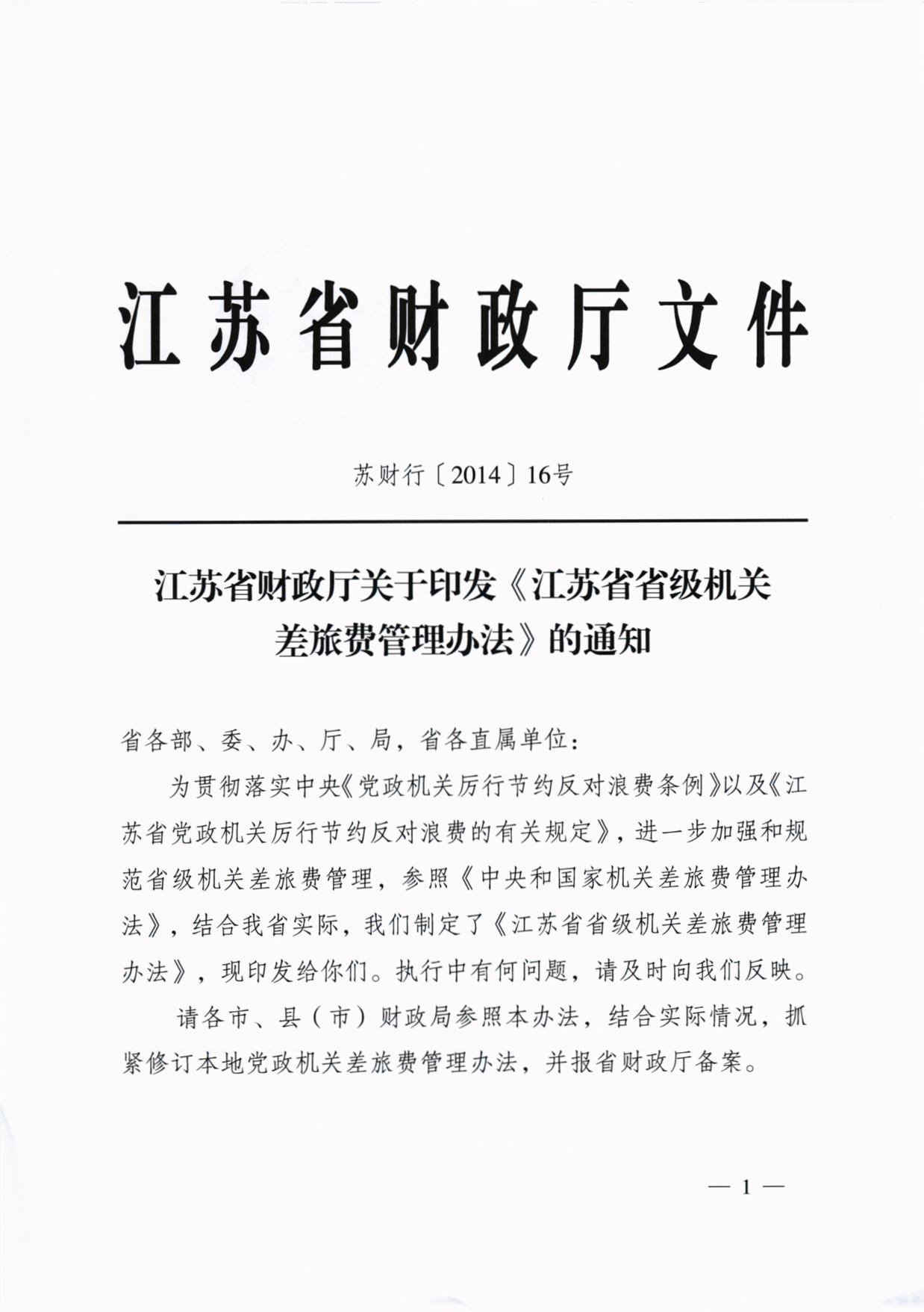 江苏省财政厅文件

苏财行〔2014〕16号

江苏省财政厅关于印发《江苏省省级机关差旅费管理办法》的通知

省各部、委、办、厅、局，省各直属单位：

为贯彻落实中央《党政机关厉行节约反对浪费条例》以及《江苏省党政机关厉行节约反对浪费的有关规定》，进一步加强和规范省级机关差旅费管理，参照《中央和国家机关差旅费管理办法》，结合我省实际，我们制定了《江苏省省级机关差旅费管理办法》，现印发给你们。执行中有何问题，请及时向我们反映。

请各市、县（市）财政局参照本办法，结合实际情况，抓紧修订本地党政机关差旅费管理办法，并报省财政厅备案。

— 1 —